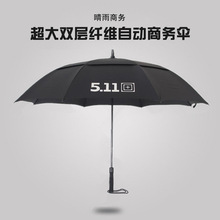 晴雨商务

超大双层纤维自动商务伞

5.11